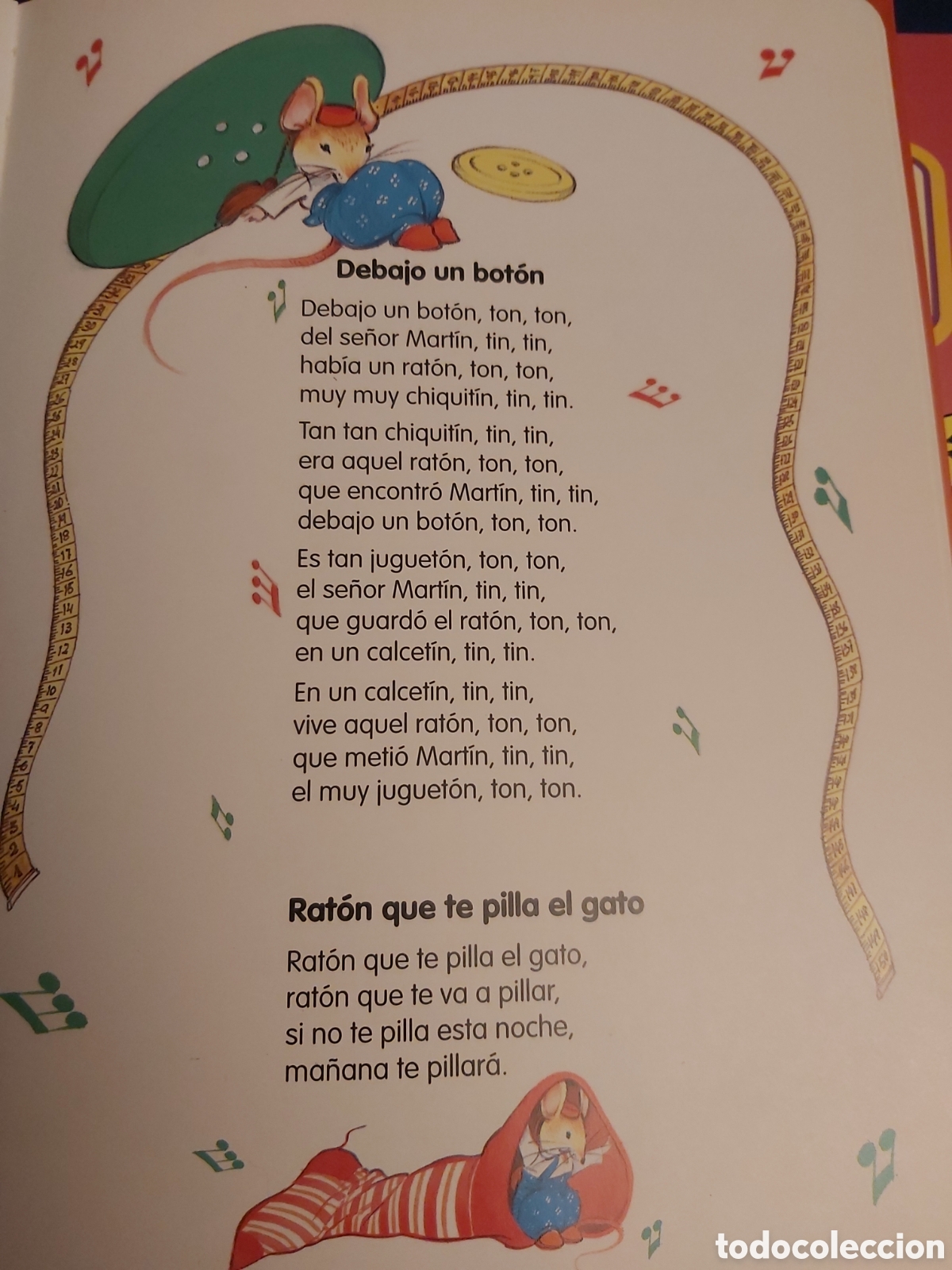 Debajo un botón

Debajo un botón, ton, ton,
del señor Martín, tin, tin,
había un ratón, ton, ton,
muy muy chiquitín, tin, tin.

Tan tan chiquitín, tin, tin,
era aquel ratón, ton, ton,
que encontró Martín, tin, tin,
debajo un botón, ton, ton.

Es tan juguetón, ton, ton,
el señor Martín, tin, tin,
que guardó el ratón, ton, ton,
en un calcetín, tin, tin.

En un calcetín, tin, tin,
vive aquel ratón, ton, ton,
que metió Martín, tin, tin,
el muy juguetón, ton, ton.

Ratón que te pilla el gato

Ratón que te pilla el gato,
ratón que te va a pillar,
si no te pilla esta noche,
mañana te pillará.

todocoleccion